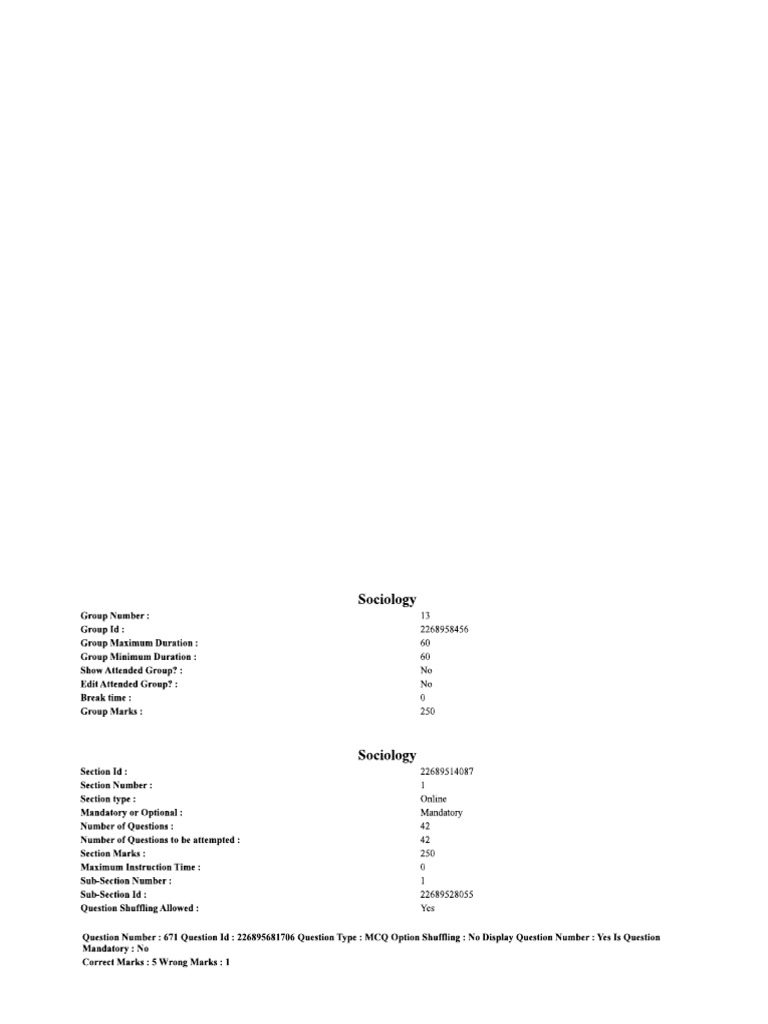 Sociology

Group Number : 13
Group Id : 2268958456
Group Maximum Duration : 60
Group Minimum Duration : 60
Show Attended Group? : No
Edit Attended Group? : No
Break time : 0
Group Marks : 250

Sociology

Section Id : 22689514087
Section Number : 1
Section type : Online
Mandatory or Optional : Mandatory
Number of Questions : 42
Number of Questions to be attempted : 42
Section Marks : 250
Maximum Instruction Time : 0
Sub-Section Number : 1
Sub-Section Id : 22689528055
Question Shuffling Allowed : Yes

Question Number : 671 Question Id : 226895681706 Question Type : MCQ Option Shuffling : No Display Question Number : Yes Is Question Mandatory : No
Correct Marks : 5 Wrong Marks : 1